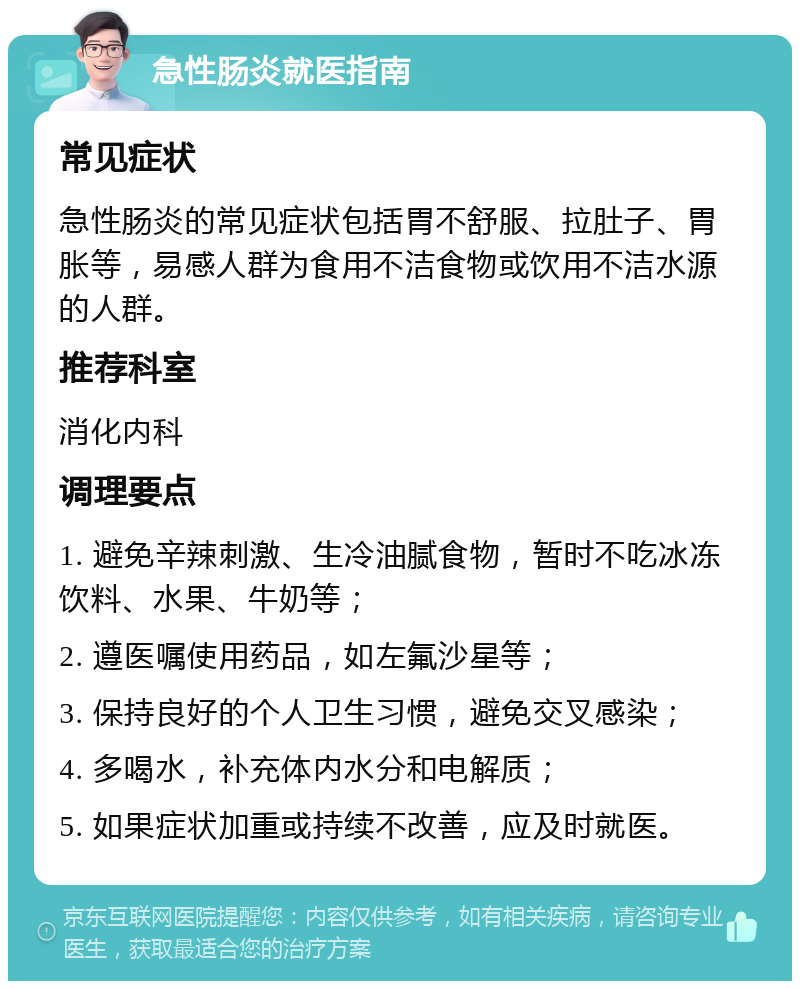 急性肠炎就医指南

常见症状

急性肠炎的常见症状包括胃不舒服、拉肚子、胃胀等，易感人群为食用不洁食物或饮用不洁水源的人群。

推荐科室

消化内科

调理要点

1. 避免辛辣刺激、生冷油腻食物，暂时不吃冰冻饮料、水果、牛奶等；

2. 遵医嘱使用药品，如左氟沙星等；

3. 保持良好的个人卫生习惯，避免交叉感染；

4. 多喝水，补充体内水分和电解质；

5. 如果症状加重或持续不改善，应及时就医。

京东互联网医院提醒您：内容仅供参考，如有相关疾病，请咨询专业医生，获取最适合您的治疗方案